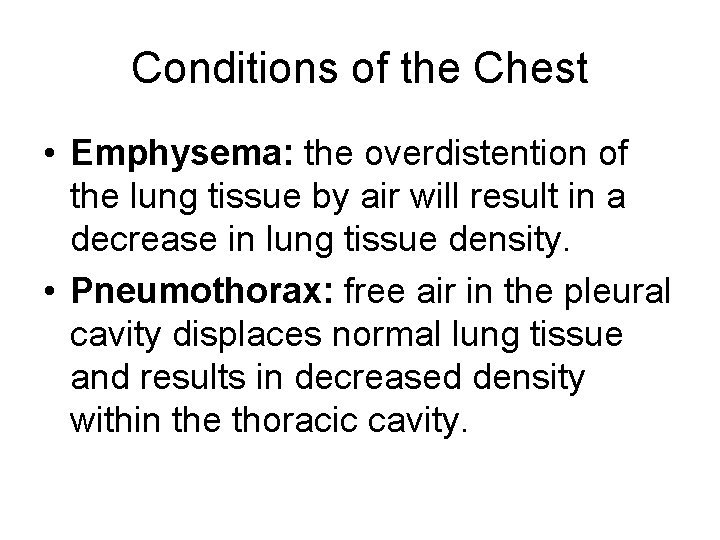 Conditions of the Chest

• Emphysema: the overdistention of the lung tissue by air will result in a decrease in lung tissue density.
• Pneumothorax: free air in the pleural cavity displaces normal lung tissue and results in decreased density within the thoracic cavity.